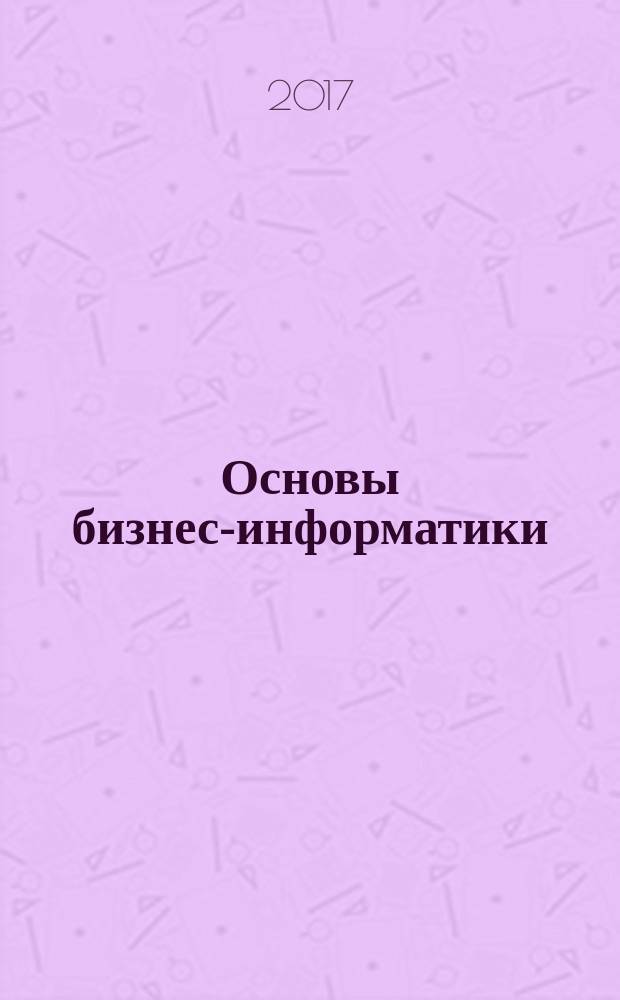 2017

Основы бизнес-информатики